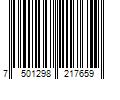 7 501298 217659